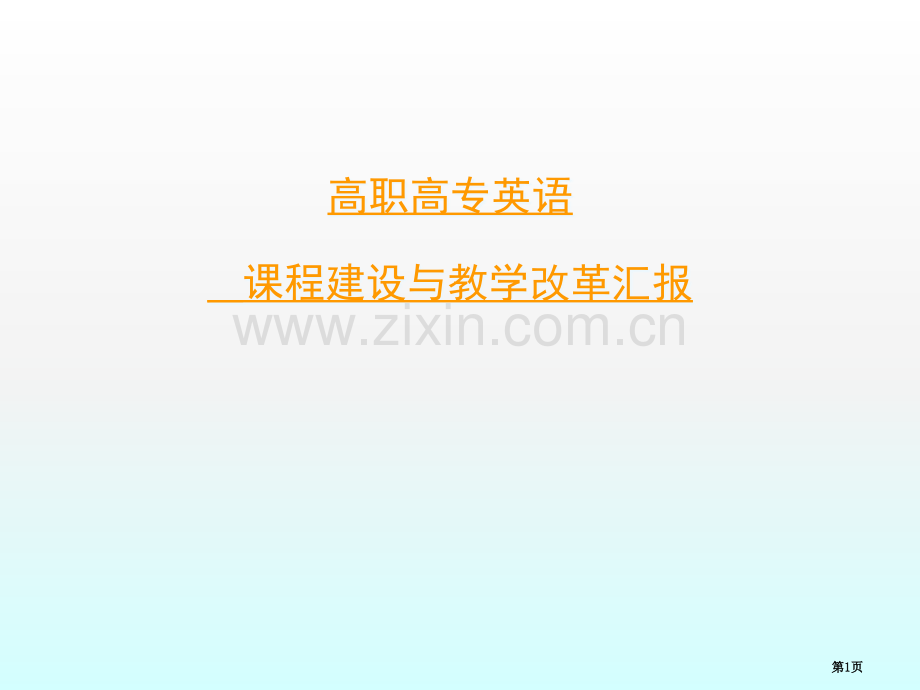 高职高专英语

课程建设与教学改革汇报

www.zixin.com.cn

第1页